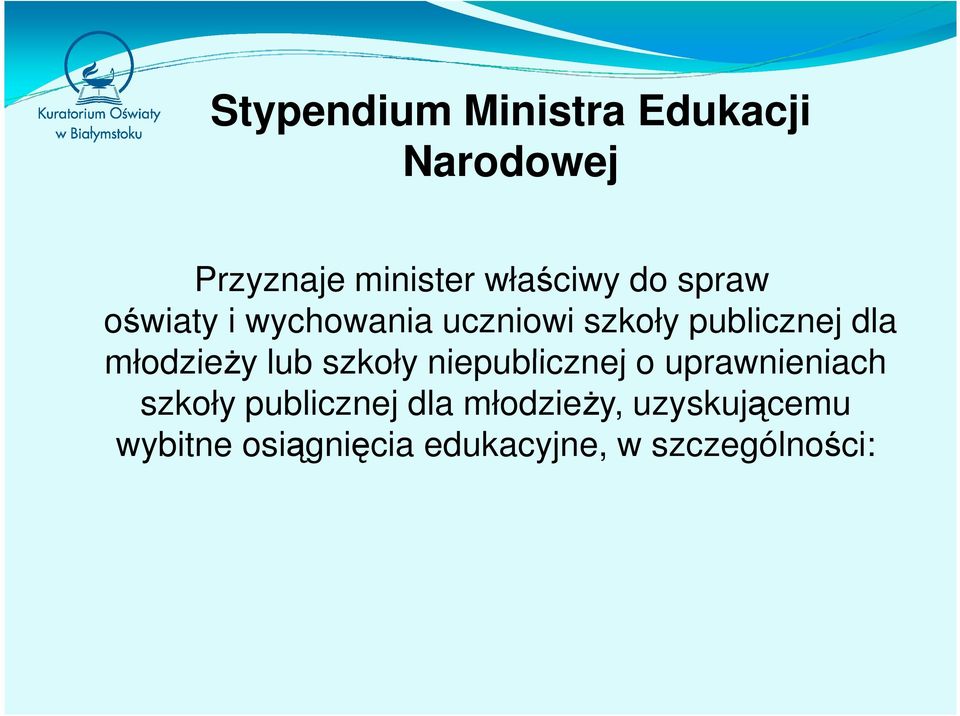 Kuratorium Oświaty w Białymstoku

Stypendium Ministra Edukacji Narodowej

Przyznaje minister właściwy do spraw oświaty i wychowania uczniowi szkoły publicznej dla młodzieży lub szkoły niepublicznej o uprawnieniach szkoły publicznej dla młodzieży, uzyskującemu wybitne osiągnięcia edukacyjne, w szczególności: